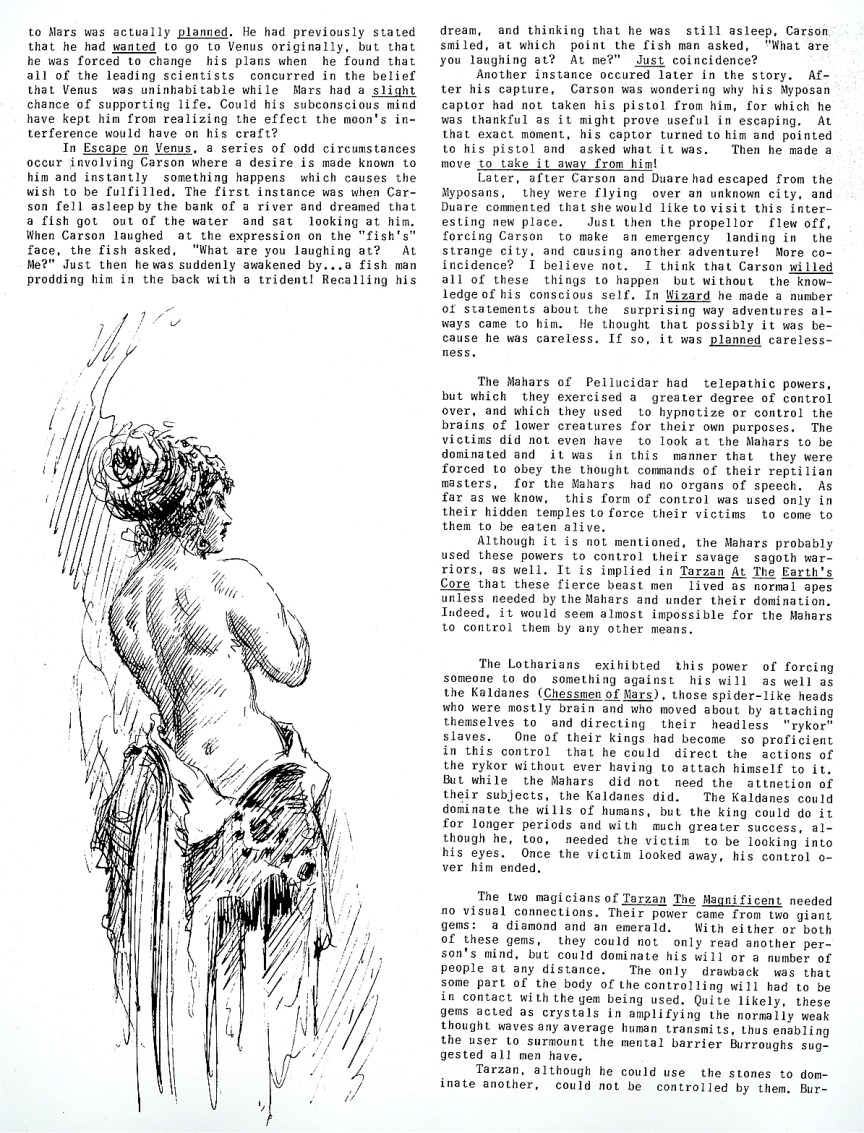 to Mars was actually planned. He had previously stated that he had wanted to go to Venus originally, but that he was forced to change his plans when he found that all of the leading scientists concurred in the belief that Venus was uninhabitable while Mars had a slight chance of supporting life. Could his subconscious mind have kept him from realizing the effect the moon's interference would have on his craft?

In Escape on Venus, a series of odd circumstances occur involving Carson where a desire is made known to him and instantly something happens which causes the wish to be fulfilled. The first instance was when Carson fell asleep by the bank of a river and dreamed that a fish got out of the water and sat looking at him. When Carson laughed at the expression on the "fish's" face, the fish asked, "What are you laughing at? At Me?" Just then he was suddenly awakened by...a fish man prodding him in the back with a trident! Recalling his dream, and thinking that he was still asleep, Carson smiled, at which point the fish man asked, "What are you laughing at? At me?" Just coincidence?

Another instance occured later in the story. After his capture, Carson was wondering why his Myposan captor had not taken his pistol from him, for which he was thankful as it might prove useful in escaping. At that exact moment, his captor turned to him and pointed to his pistol and asked what it was. Then he made a move to take it away from him!

Later, after Carson and Duare had escaped from the Myposans, they were flying over an unknown city, and Duare commented that she would like to visit this interesting new place. Just then the propellor flew off, forcing Carson to make an emergency landing in the strange city, and causing another adventure! More coincidence? I believe not. I think that Carson willed all of these things to happen but without the knowledge of his conscious self. In Wizard he made a number of statements about the surprising way adventures always came to him. He thought that possibly it was because he was careless. If so, it was planned carelessness.

The Mahars of Pellucidar had telepathic powers, but which they exercised a greater degree of control over, and which they used to hypnotize or control the brains of lower creatures for their own purposes. The victims did not even have to look at the Mahars to be dominated and it was in this manner that they were forced to obey the thought commands of their reptilian masters, for the Mahars had no organs of speech. As far as we know, this form of control was used only in their hidden temples to force their victims to come to them to be eaten alive.

Although it is not mentioned, the Mahars probably used these powers to control their savage sagoth warriors, as well. It is implied in Tarzan At The Earth's Core that these fierce beast men lived as normal apes unless needed by the Mahars and under their domination. Indeed, it would seem almost impossible for the Mahars to control them by any other means.

The Lotharians exihibted this power of forcing someone to do something against his will as well as the Kaldanes (Chessmen of Mars), those spider-like heads who were mostly brain and who moved about by attaching themselves to and directing their headless "rykor" slaves. One of their kings had become so proficient in this control that he could direct the actions of the rykor without ever having to attach himself to it. But while the Mahars did not need the attnetion of their subjects, the Kaldanes did. The Kaldanes could dominate the wills of humans, but the king could do it for longer periods and with much greater success, although he, too, needed the victim to be looking into his eyes. Once the victim looked away, his control over him ended.

The two magicians of Tarzan The Magnificent needed no visual connections. Their power came from two giant gems: a diamond and an emerald. With either or both of these gems, they could not only read another person's mind, but could dominate his will or a number of people at any distance. The only drawback was that some part of the body of the controlling will had to be in contact with the gem being used. Quite likely, these gems acted as crystals in amplifying the normally weak thought waves any average human transmits, thus enabling the user to surmount the mental barrier Burroughs suggested all men have.

Tarzan, although he could use the stones to dominate another, could not be controlled by them. Bur-